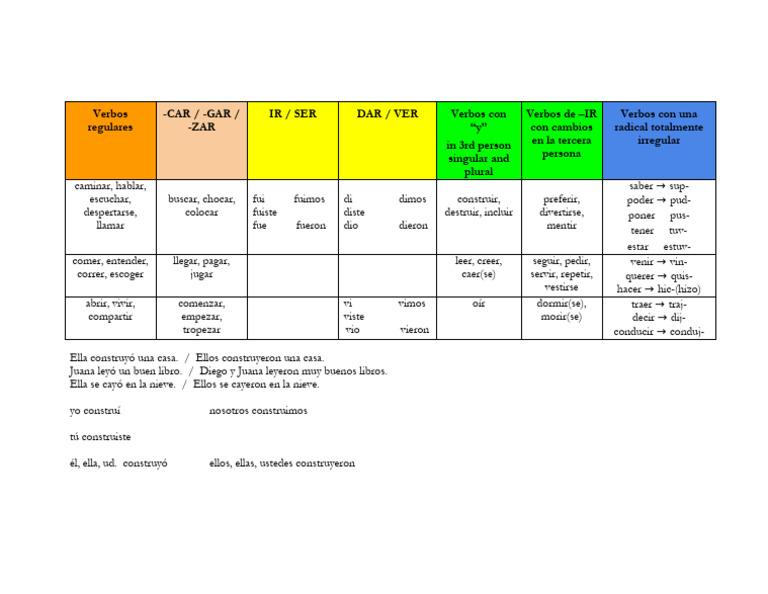 | Verbos regulares | -CAR / -GAR / -ZAR | IR / SER | DAR / VER | Verbos con "y" in 3rd person singular and plural | Verbos de –IR con cambios en la tercera persona | Verbos con una radical totalmente irregular |
|---|---|---|---|---|---|---|
| caminar, hablar, escuchar, despertarse, llamar | buscar, chocar, colocar | fui fuimos fuiste fue fueron | di dimos diste dio dieron | construir, destruir, incluir | preferir, divertirse, mentir | saber → sup- poder → pud- poner pus- tener tuv- estar estuv- |
| comer, entender, correr, escoger | llegar, pagar, jugar | | | leer, creer, caer(se) | seguir, pedir, servir, repetir, vestirse | venir → vin- querer → quis- hacer → hic-(hizo) |
| abrir, vivir, compartir | comenzar, empezar, tropezar | | vi vimos viste vio vieron | oír | dormir(se), morir(se) | traer → traj- decir → dij- conducir → conduj- |

Ella construyó una casa. / Ellos construyeron una casa.
Juana leyó un buen libro. / Diego y Juana leyeron muy buenos libros.
Ella se cayó en la nieve. / Ellos se cayeron en la nieve.

yo construí nosotros construimos

tú construiste

él, ella, ud. construyó ellos, ellas, ustedes construyeron